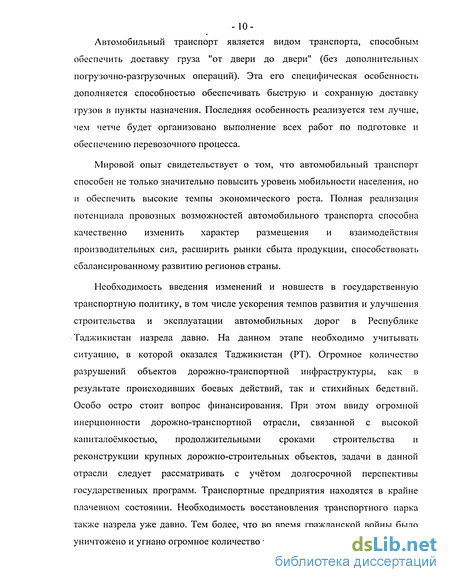 - 10 -

Автомобильный транспорт является видом транспорта, способным обеспечить доставку груза "от двери до двери" (без дополнительных погрузочно-разгрузочных операций). Эта его специфическая особенность дополняется способностью обеспечивать быструю и сохранную доставку грузов в пункты назначения. Последняя особенность реализуется тем лучше, чем четче будет организовано выполнение всех работ по подготовке и обеспечению перевозочного процесса.

Мировой опыт свидетельствует о том, что автомобильный транспорт способен не только значительно повысить уровень мобильности населения, но и обеспечить высокие темпы экономического роста. Полная реализация потенциала провозных возможностей автомобильного транспорта способна качественно изменить характер размещения и взаимодействия производительных сил, расширить рынки сбыта продукции, способствовать сбалансированному развитию регионов страны.

Необходимость введения изменений и новшеств в государственную транспортную политику, в том числе ускорения темпов развития и улучшения строительства и эксплуатации автомобильных дорог в Республике Таджикистан назрела давно. На данном этапе необходимо учитывать ситуацию, в которой оказался Таджикистан (РТ). Огромное количество разрушений объектов дорожно-транспортной инфраструктуры, как в результате происходивших боевых действий, так и стихийных бедствий. Особо остро стоит вопрос финансирования. При этом ввиду огромной инерционности дорожно-транспортной отрасли, связанной с высокой капиталоёмкостью, продолжительными сроками строительства и реконструкции крупных дорожно-строительных объектов, задачи в данной отрасли следует рассматривать с учётом долгосрочной перспективы государственных программ. Транспортные предприятия находятся в крайне плачевном состоянии. Необходимость восстановления транспортного парка также назрела уже давно. Тем более, что во время гражданской войны было уничтожено и угнано огромное количество

dsLib.net
библиотека диссертаций